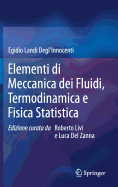 Egidio Landi Degl'Innocenti

Elementi di Meccanica dei Fluidi, Termodinamica e Fisica Statistica

Edizione curata da Roberto Livi e Luca Del Zanna

Springer